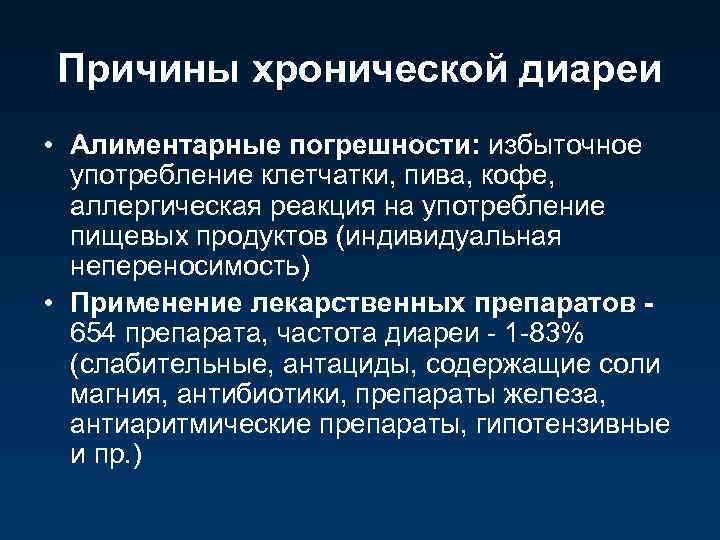 Причины хронической диареи

• Алиментарные погрешности: избыточное употребление клетчатки, пива, кофе, аллергическая реакция на употребление пищевых продуктов (индивидуальная непереносимость)

• Применение лекарственных препаратов - 654 препарата, частота диареи - 1-83% (слабительные, антациды, содержащие соли магния, антибиотики, препараты железа, антиаритмические препараты, гипотензивные и пр.)